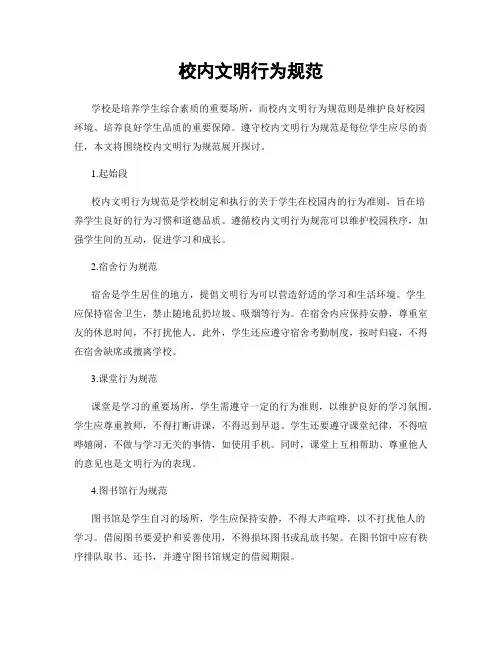 校内文明行为规范

学校是培养学生综合素质的重要场所，而校内文明行为规范则是维护良好校园环境、培养良好学生品质的重要保障。遵守校内文明行为规范是每位学生应尽的责任，本文将围绕校内文明行为规范展开探讨。

1.起始段

校内文明行为规范是学校制定和执行的关于学生在校园内的行为准则，旨在培养学生良好的行为习惯和道德品质。遵循校内文明行为规范可以维护校园秩序，加强学生间的互动，促进学习和成长。

2.宿舍行为规范

宿舍是学生居住的地方，提倡文明行为可以营造舒适的学习和生活环境。学生应保持宿舍卫生，禁止随地乱扔垃圾、吸烟等行为。在宿舍内应保持安静，尊重室友的休息时间，不打扰他人。此外，学生还应遵守宿舍考勤制度，按时归寝，不得在宿舍缺席或擅离学校。

3.课堂行为规范

课堂是学习的重要场所，学生需遵守一定的行为准则，以维护良好的学习氛围。学生应尊重教师，不得打断讲课，不得迟到早退。学生还要遵守课堂纪律，不得喧哗嬉闹，不做与学习无关的事情，如使用手机。同时，课堂上互相帮助、尊重他人的意见也是文明行为的表现。

4.图书馆行为规范

图书馆是学生自习的场所，学生应保持安静，不得大声喧哗，以不打扰他人的学习。借阅图书要爱护和妥善使用，不得损坏图书或乱放书架。在图书馆中应有秩序排队取书、还书，并遵守图书馆规定的借阅期限。